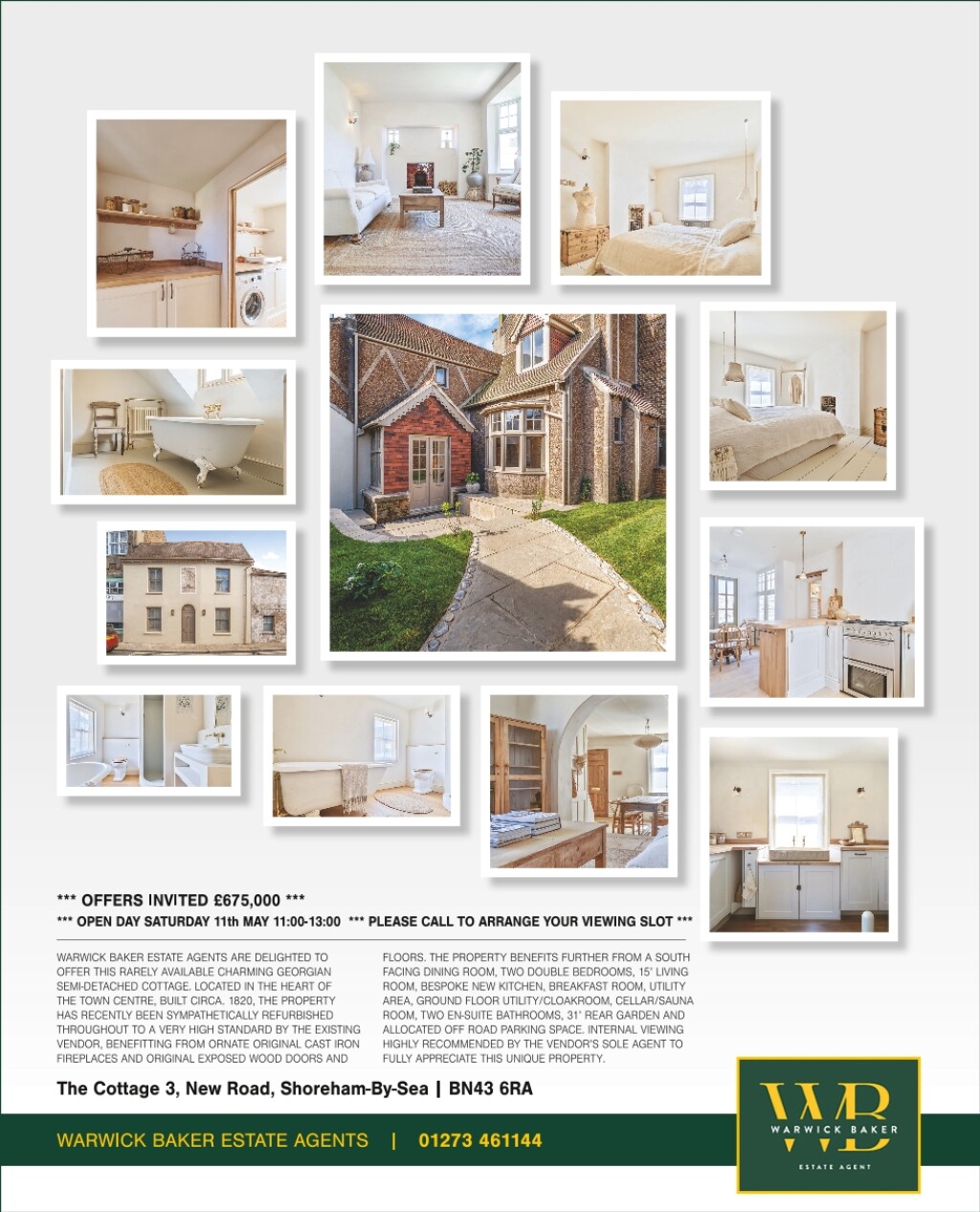 *** OFFERS INVITED £675,000 ***
*** OPEN DAY SATURDAY 11th MAY 11:00-13:00 *** PLEASE CALL TO ARRANGE YOUR VIEWING SLOT ***

WARWICK BAKER ESTATE AGENTS ARE DELIGHTED TO OFFER THIS RARELY AVAILABLE CHARMING GEORGIAN SEMI-DETACHED COTTAGE. LOCATED IN THE HEART OF THE TOWN CENTRE, BUILT CIRCA. 1820, THE PROPERTY HAS RECENTLY BEEN SYMPATHETICALLY REFURBISHED THROUGHOUT TO A VERY HIGH STANDARD BY THE EXISTING VENDOR, BENEFITTING FROM ORNATE ORIGINAL CAST IRON FIREPLACES AND ORIGINAL EXPOSED WOOD DOORS AND FLOORS. THE PROPERTY BENEFITS FURTHER FROM A SOUTH FACING DINING ROOM, TWO DOUBLE BEDROOMS, 15' LIVING ROOM, BESPOKE NEW KITCHEN, BREAKFAST ROOM, UTILITY AREA, GROUND FLOOR UTILITY/CLOAKROOM, CELLAR/SAUNA ROOM, TWO EN-SUITE BATHROOMS, 31' REAR GARDEN AND ALLOCATED OFF ROAD PARKING SPACE. INTERNAL VIEWING HIGHLY RECOMMENDED BY THE VENDOR'S SOLE AGENT TO FULLY APPRECIATE THIS UNIQUE PROPERTY.

The Cottage 3, New Road, Shoreham-By-Sea | BN43 6RA

WARWICK BAKER ESTATE AGENTS | 01273 461144

WB
WARWICK BAKER
ESTATE AGENT